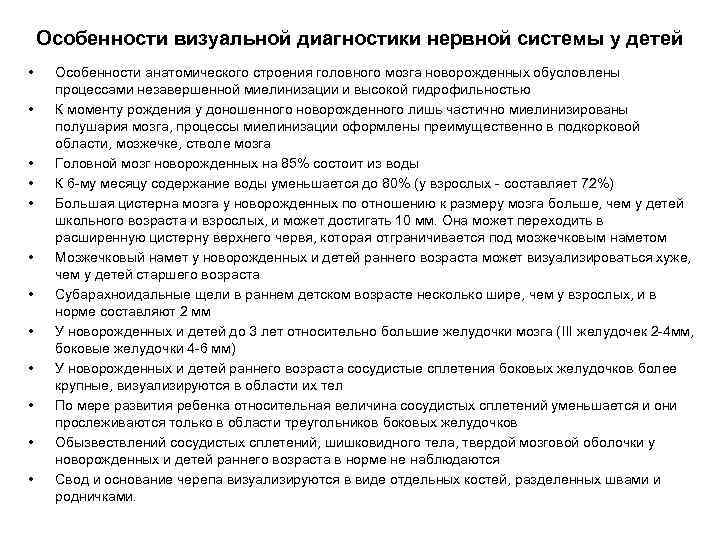 Особенности визуальной диагностики нервной системы у детей

• Особенности анатомического строения головного мозга новорожденных обусловлены процессами незавершенной миелинизации и высокой гидрофильностью
• К моменту рождения у доношенного новорожденного лишь частично миелинизированы полушария мозга, процессы миелинизации оформлены преимущественно в подкорковой области, мозжечке, стволе мозга
• Головной мозг новорожденных на 85% состоит из воды
• К 6-му месяцу содержание воды уменьшается до 80% (у взрослых - составляет 72%)
• Большая цистерна мозга у новорожденных по отношению к размеру мозга больше, чем у детей школьного возраста и взрослых, и может достигать 10 мм. Она может переходить в расширенную цистерну верхнего червя, которая отграничивается под мозжечковым наметом
• Мозжечковый намет у новорожденных и детей раннего возраста может визуализироваться хуже, чем у детей старшего возраста
• Субарахноидальные щели в раннем детском возрасте несколько шире, чем у взрослых, и в норме составляют 2 мм
• У новорожденных и детей до 3 лет относительно большие желудочки мозга (III желудочек 2-4мм, боковые желудочки 4-6 мм)
• У новорожденных и детей раннего возраста сосудистые сплетения боковых желудочков более крупные, визуализируются в области их тел
• По мере развития ребенка относительная величина сосудистых сплетений уменьшается и они прослеживаются только в области треугольников боковых желудочков
• Обызвествлений сосудистых сплетений, шишковидного тела, твердой мозговой оболочки у новорожденных и детей раннего возраста в норме не наблюдаются
• Свод и основание черепа визуализируются в виде отдельных костей, разделенных швами и родничками.